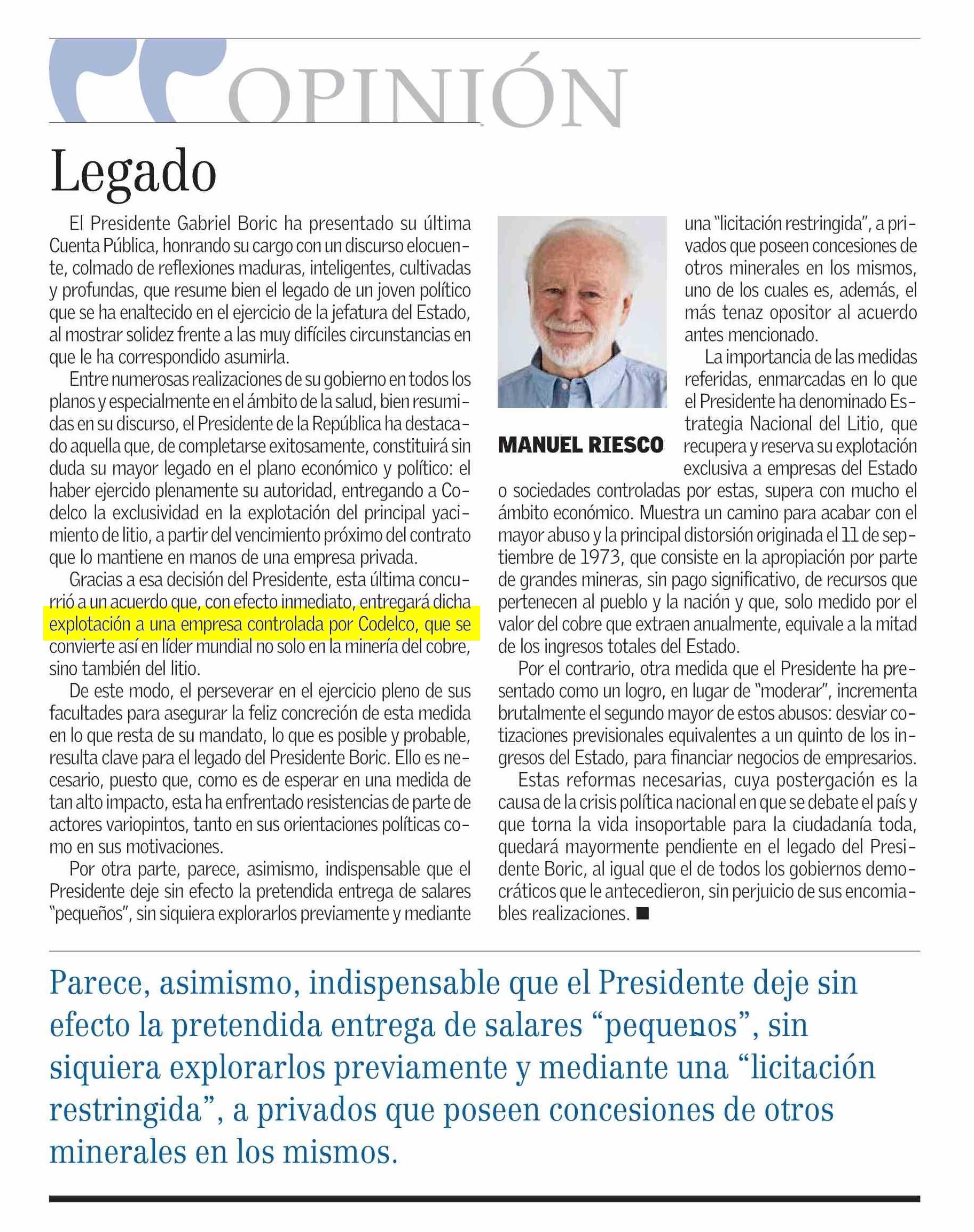 OPINIÓN

Legado

El Presidente Gabriel Boric ha presentado su última Cuenta Pública, honrando su cargo con un discurso elocuente, colmado de reflexiones maduras, inteligentes, cultivadas y profundas, que resume bien el legado de un joven político que se ha enaltecido en el ejercicio de la jefatura del Estado, al mostrar solidez frente a las muy difíciles circunstancias en que le ha correspondido asumirla.

Entre numerosas realizaciones de su gobierno en todos los planos y especialmente en el ámbito de la salud, bien resumidas en su discurso, el Presidente de la República ha destacado aquella que, de completarse exitosamente, constituirá sin duda su mayor legado en el plano económico y político: el haber ejercido plenamente su autoridad, entregando a Codelco la exclusividad en la explotación del principal yacimiento de litio, a partir del vencimiento próximo del contrato que lo mantiene en manos de una empresa privada.

Gracias a esa decisión del Presidente, esta última concurrió a un acuerdo que, con efecto inmediato, entregará dicha explotación a una empresa controlada por Codelco, que se convierte así en líder mundial no solo en la minería del cobre, sino también del litio.

De este modo, el perseverar en el ejercicio pleno de sus facultades para asegurar la feliz concreción de esta medida en lo que resta de su mandato, lo que es posible y probable, resulta clave para el legado del Presidente Boric. Ello es necesario, puesto que, como es de esperar en una medida de tan alto impacto, esta ha enfrentado resistencias de parte de actores variopintos, tanto en sus orientaciones políticas como en sus motivaciones.

Por otra parte, parece, asimismo, indispensable que el Presidente deje sin efecto la pretendida entrega de salares "pequeños", sin siquiera explorarlos previamente y mediante una "licitación restringida", a privados que poseen concesiones de otros minerales en los mismos, uno de los cuales es, además, el más tenaz opositor al acuerdo antes mencionado.

MANUEL RIESCO

La importancia de las medidas referidas, enmarcadas en lo que el Presidente ha denominado Estrategia Nacional del Litio, que recupera y reserva su explotación exclusiva a empresas del Estado o sociedades controladas por estas, supera con mucho el ámbito económico. Muestra un camino para acabar con el mayor abuso y la principal distorsión originada el 11 de septiembre de 1973, que consiste en la apropiación por parte de grandes mineras, sin pago significativo, de recursos que pertenecen al pueblo y la nación y que, solo medido por el valor del cobre que extraen anualmente, equivale a la mitad de los ingresos totales del Estado.

Por el contrario, otra medida que el Presidente ha presentado como un logro, en lugar de "moderar", incrementa brutalmente el segundo mayor de estos abusos: desviar cotizaciones previsionales equivalentes a un quinto de los ingresos del Estado, para financiar negocios de empresarios.

Estas reformas necesarias, cuya postergación es la causa de la crisis política nacional en que se debate el país y que torna la vida insoportable para la ciudadanía toda, quedará mayormente pendiente en el legado del Presidente Boric, al igual que el de todos los gobiernos democráticos que le antecedieron, sin perjuicio de sus encomiables realizaciones. ■

Parece, asimismo, indispensable que el Presidente deje sin efecto la pretendida entrega de salares "pequenos", sin siquiera explorarlos previamente y mediante una "licitación restringida", a privados que poseen concesiones de otros minerales en los mismos.